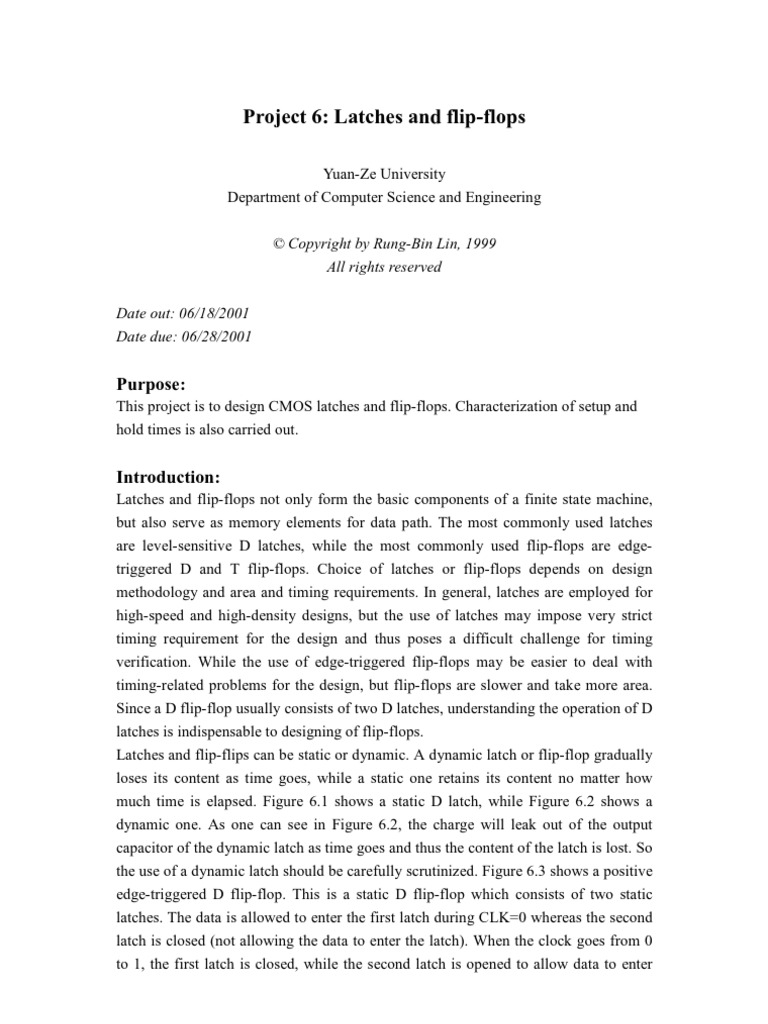 Project 6: Latches and flip-flops

Yuan-Ze University
Department of Computer Science and Engineering

© Copyright by Rung-Bin Lin, 1999
All rights reserved

Date out: 06/18/2001
Date due: 06/28/2001

Purpose:
This project is to design CMOS latches and flip-flops. Characterization of setup and hold times is also carried out.

Introduction:
Latches and flip-flops not only form the basic components of a finite state machine, but also serve as memory elements for data path. The most commonly used latches are level-sensitive D latches, while the most commonly used flip-flops are edge-triggered D and T flip-flops. Choice of latches or flip-flops depends on design methodology and area and timing requirements. In general, latches are employed for high-speed and high-density designs, but the use of latches may impose very strict timing requirement for the design and thus poses a difficult challenge for timing verification. While the use of edge-triggered flip-flops may be easier to deal with timing-related problems for the design, but flip-flops are slower and take more area. Since a D flip-flop usually consists of two D latches, understanding the operation of D latches is indispensable to designing of flip-flops.
Latches and flip-flips can be static or dynamic. A dynamic latch or flip-flop gradually loses its content as time goes, while a static one retains its content no matter how much time is elapsed. Figure 6.1 shows a static D latch, while Figure 6.2 shows a dynamic one. As one can see in Figure 6.2, the charge will leak out of the output capacitor of the dynamic latch as time goes and thus the content of the latch is lost. So the use of a dynamic latch should be carefully scrutinized. Figure 6.3 shows a positive edge-triggered D flip-flop. This is a static D flip-flop which consists of two static latches. The data is allowed to enter the first latch during CLK=0 whereas the second latch is closed (not allowing the data to enter the latch). When the clock goes from 0 to 1, the first latch is closed, while the second latch is opened to allow data to enter